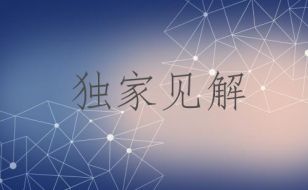 独家见解